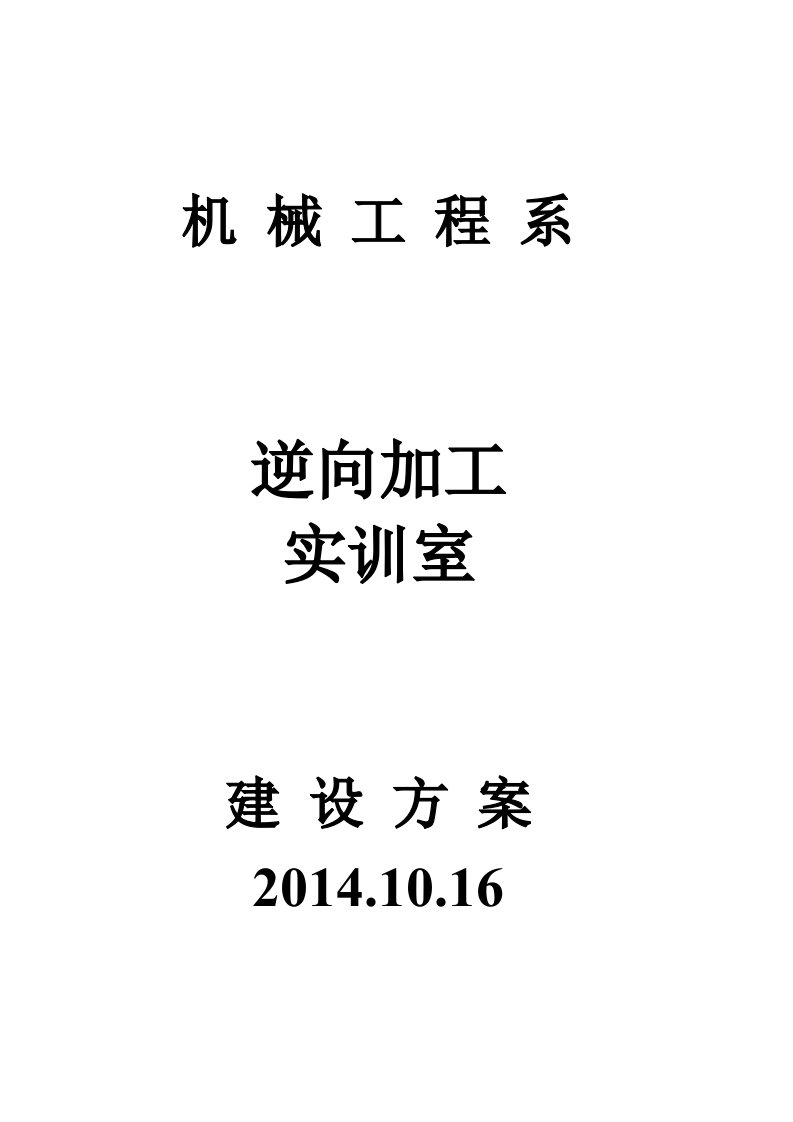 机 械 工 程 系

逆向加工
实训室

建 设 方 案
2014.10.16